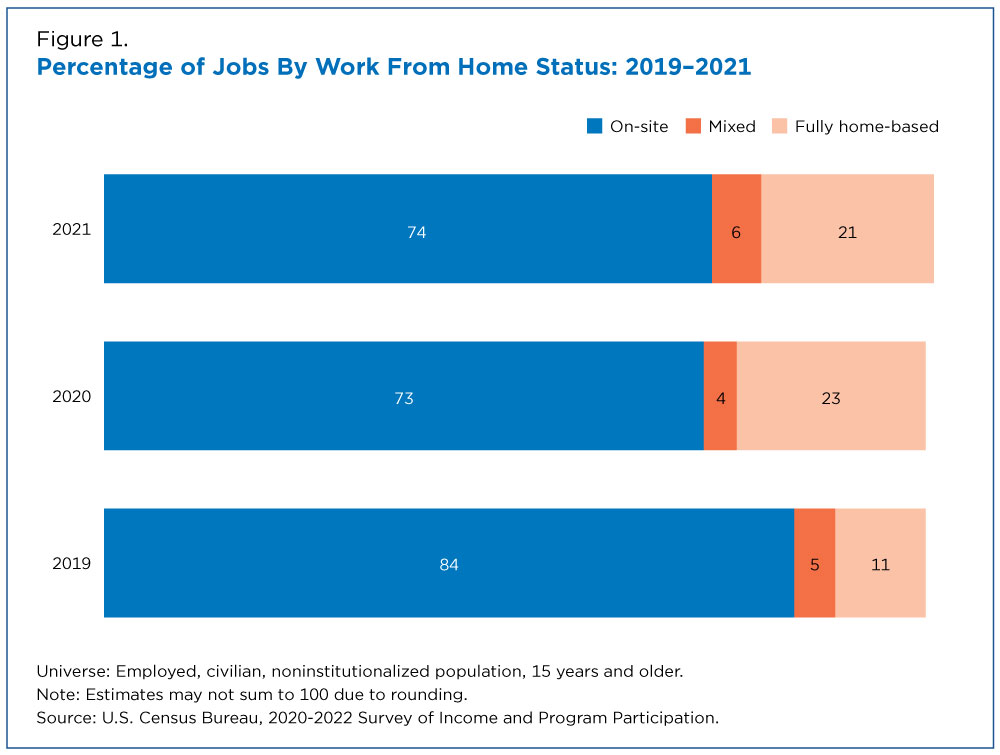 Figure 1.
Percentage of Jobs By Work From Home Status: 2019–2021

On-site Mixed Fully home-based

2021
74
6
21

2020
73
4
23

2019
84
5
11

Universe: Employed, civilian, noninstitutionalized population, 15 years and older.
Note: Estimates may not sum to 100 due to rounding.
Source: U.S. Census Bureau, 2020-2022 Survey of Income and Program Participation.